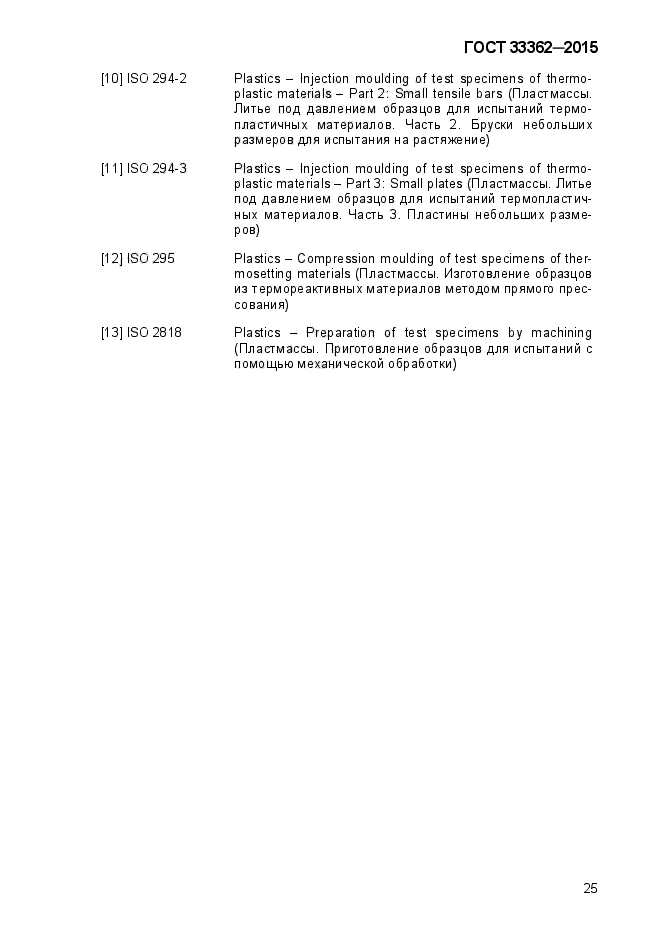 ГОСТ 33362—2015

[10] ISO 294-2 Plastics – Injection moulding of test specimens of thermoplastic materials – Part 2: Small tensile bars (Пластмассы. Литье под давлением образцов для испытаний термопластичных материалов. Часть 2. Бруски небольших размеров для испытания на растяжение)

[11] ISO 294-3 Plastics – Injection moulding of test specimens of thermoplastic materials – Part 3: Small plates (Пластмассы. Литье под давлением образцов для испытаний термопластичных материалов. Часть 3. Пластины небольших размеров)

[12] ISO 295 Plastics – Compression moulding of test specimens of thermosetting materials (Пластмассы. Изготовление образцов из термореактивных материалов методом прямого прессования)

[13] ISO 2818 Plastics – Preparation of test specimens by machining (Пластмассы. Приготовление образцов для испытаний с помощью механической обработки)

25